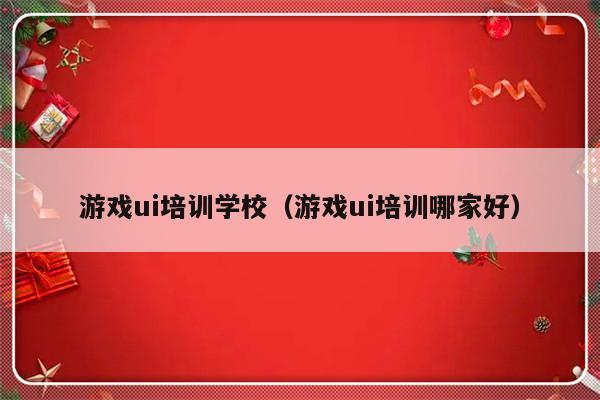 游戏ui培训学校（游戏ui培训哪家好）